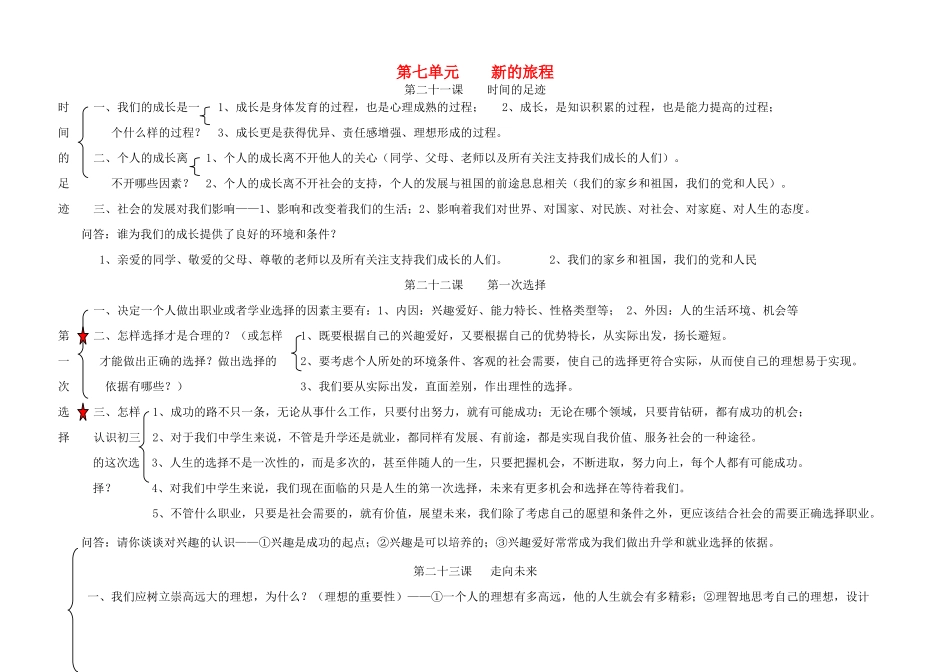 第七单元　　新的旅程

第二十一课　　时间的足迹

时间的足迹

一、我们的成长是一个什么样的过程？　1、成长是身体发育的过程，也是心理成熟的过程；　2、成长，是知识积累的过程，也是能力提高的过程；　3、成长更是获得优异、责任感增强、理想形成的过程。

二、个人的成长离不开哪些因素？　1、个人的成长离不开他人的关心（同学、父母、老师以及所有关注支持我们成长的人们）。　2、个人的成长离不开社会的支持，个人的发展与祖国的前途息息相关（我们的家乡和祖国，我们的党和人民）。

三、社会的发展对我们影响——1、影响和改变着我们的生活；2、影响着我们对世界、对国家、对民族、对社会、对家庭、对人生的态度。

问答：谁为我们的成长提供了良好的环境和条件？

1、亲爱的同学、敬爱的父母、尊敬的老师以及所有关注支持我们成长的人们。　　2、我们的家乡和祖国，我们的党和人民

第二十二课　　第一次选择

第一次选择

一、决定一个人做出职业或者学业选择的因素主要有：1、内因：兴趣爱好、能力特长、性格类型等；　2、外因：人的生活环境、机会等

二、怎样选择才是合理的？（或怎样才能做出正确的选择？做出选择的依据有哪些？）　1、既要根据自己的兴趣爱好，又要根据自己的优势特长，从实际出发，扬长避短。　2、要考虑个人所处的环境条件、客观的社会需要，使自己的选择更符合实际，从而使自己的理想易于实现。　3、我们要从实际出发，直面差别，作出理性的选择。

三、怎样认识初三的这次选择？　1、成功的路不只一条，无论从事什么工作，只要付出努力，就有可能成功；无论在哪个领域，只要肯钻研，都有成功的机会；　2、对于我们中学生来说，不管是升学还是就业，都同样有发展、有前途，都是实现自我价值、服务社会的一种途径。　3、人生的选择不是一次性的，而是多次的，甚至伴随人的一生，只要把握机会，不断进取，努力向上，每个人都有可能成功。　4、对我们中学生来说，我们现在面临的只是人生的第一次选择，未来有更多机会和选择在等待着我们。　5、不管什么职业，只要是社会需要的，就有价值，展望未来，我们除了考虑自己的愿望和条件之外，更应该结合社会的需要正确选择职业。

问答：请你谈谈对兴趣的认识——①兴趣是成功的起点；②兴趣是可以培养的；③兴趣爱好常常成为我们做出升学和就业选择的依据。

第二十三课　　走向未来

一、我们应树立崇高远大的理想，为什么？（理想的重要性）——①一个人的理想有多高远，他的人生就会有多精彩；②理智地思考自己的理想，设计